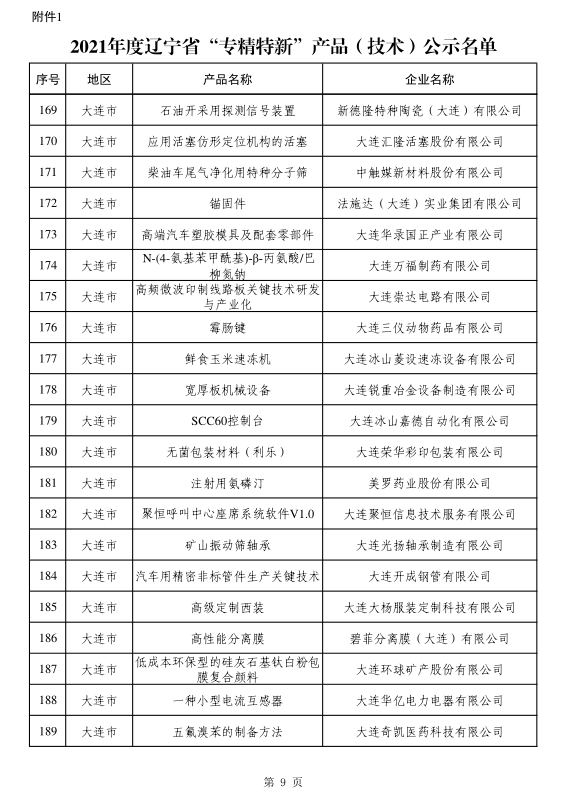 附件1

2021年度辽宁省“专精特新”产品（技术）公示名单

| 序号 | 地区 | 产品名称 | 企业名称 |
|---|---|---|---|
| 169 | 大连市 | 石油开采用探测信号装置 | 新德隆特种陶瓷（大连）有限公司 |
| 170 | 大连市 | 应用活塞仿形定位机构的活塞 | 大连汇隆活塞股份有限公司 |
| 171 | 大连市 | 柴油车尾气净化用特种分子筛 | 中触媒新材料股份有限公司 |
| 172 | 大连市 | 锚固件 | 法施达（大连）实业集团有限公司 |
| 173 | 大连市 | 高端汽车塑胶模具及配套零部件 | 大连华录国正产业有限公司 |
| 174 | 大连市 | N-(4-氨基苯甲酰基)-β-丙氨酸/巴柳氮钠 | 大连万福制药有限公司 |
| 175 | 大连市 | 高频微波印制线路板关键技术研发与产业化 | 大连崇达电路有限公司 |
| 176 | 大连市 | 霉肠键 | 大连三仪动物药品有限公司 |
| 177 | 大连市 | 鲜食玉米速冻机 | 大连冰山菱设速冻设备有限公司 |
| 178 | 大连市 | 宽厚板机械设备 | 大连锐重冶金设备制造有限公司 |
| 179 | 大连市 | SCC60控制台 | 大连冰山嘉德自动化有限公司 |
| 180 | 大连市 | 无菌包装材料（利乐） | 大连荣华彩印包装有限公司 |
| 181 | 大连市 | 注射用氨磷汀 | 美罗药业股份有限公司 |
| 182 | 大连市 | 聚恒呼叫中心座席系统软件V1.0 | 大连聚恒信息技术服务有限公司 |
| 183 | 大连市 | 矿山振动筛轴承 | 大连光扬轴承制造有限公司 |
| 184 | 大连市 | 汽车用精密非标管件生产关键技术 | 大连开成钢管有限公司 |
| 185 | 大连市 | 高级定制西装 | 大连大杨服装定制科技有限公司 |
| 186 | 大连市 | 高性能分离膜 | 碧菲分离膜（大连）有限公司 |
| 187 | 大连市 | 低成本环保型的硅灰石基钛白粉包膜复合颜料 | 大连环球矿产股份有限公司 |
| 188 | 大连市 | 一种小型电流互感器 | 大连华亿电力电器有限公司 |
| 189 | 大连市 | 五氟溴苯的制备方法 | 大连奇凯医药科技有限公司 |

第 9 页